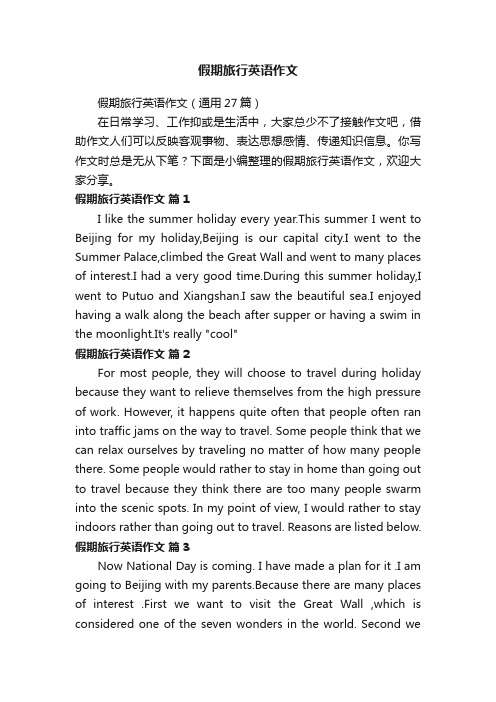 假期旅行英语作文

假期旅行英语作文（通用27篇）

在日常学习、工作抑或是生活中，大家总少不了接触作文吧，借助作文人们可以反映客观事物、表达思想感情、传递知识信息。你写作文时总是无从下笔？下面是小编整理的假期旅行英语作文，欢迎大家分享。

假期旅行英语作文 篇1

I like the summer holiday every year.This summer I went to Beijing for my holiday,Beijing is our capital city.I went to the Summer Palace,climbed the Great Wall and went to many places of interest.I had a very good time.During this summer holiday,I went to Putuo and Xiangshan.I saw the beautiful sea.I enjoyed having a walk along the beach after supper or having a swim in the moonlight.It's really "cool"

假期旅行英语作文 篇2

For most people, they will choose to travel during holiday because they want to relieve themselves from the high pressure of work. However, it happens quite often that people often ran into traffic jams on the way to travel. Some people think that we can relax ourselves by traveling no matter of how many people there. Some people would rather to stay in home than going out to travel because they think there are too many people swarm into the scenic spots. In my point of view, I would rather to stay indoors rather than going out to travel. Reasons are listed below.

假期旅行英语作文 篇3

Now National Day is coming. I have made a plan for it .I am going to Beijing with my parents.Because there are many places of interest .First we want to visit the Great Wall ,which is considered one of the seven wonders in the world. Second we